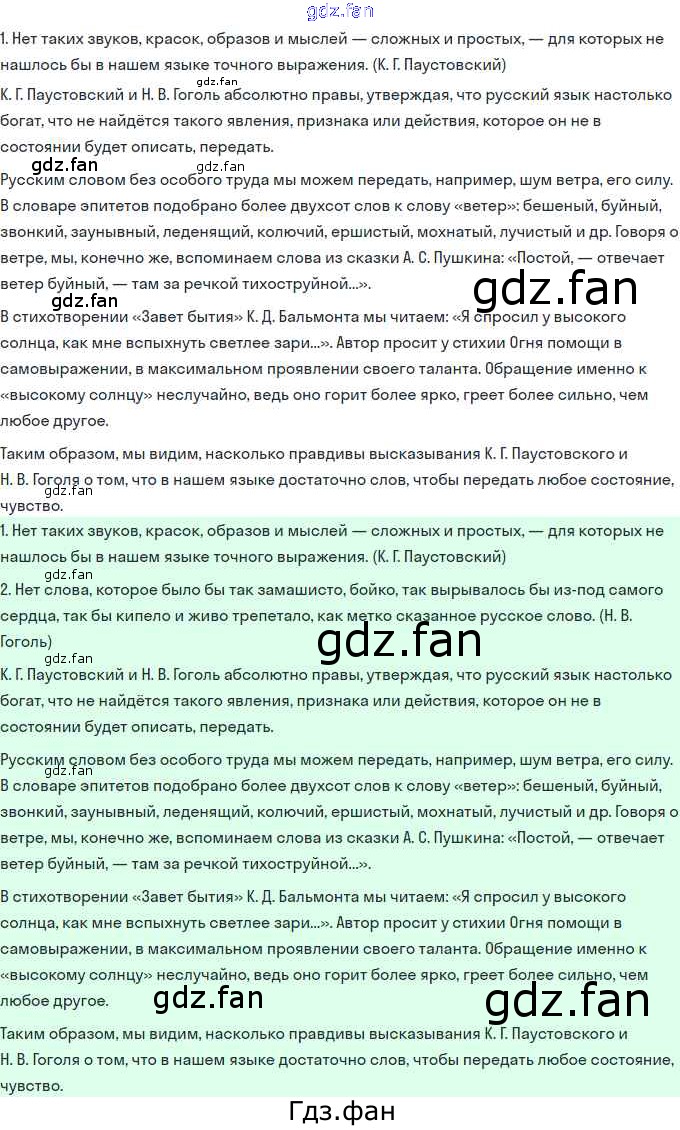 1. Нет таких звуков, красок, образов и мыслей — сложных и простых, — для которых не нашлось бы в нашем языке точного выражения. (К. Г. Паустовский)

К. Г. Паустовский и Н. В. Гоголь абсолютно правы, утверждая, что русский язык настолько богат, что не найдётся такого явления, признака или действия, которое он не в состоянии будет описать, передать.

Русским словом без особого труда мы можем передать, например, шум ветра, его силу. В словаре эпитетов подобрано более двухсот слов к слову «ветер»: бешеный, буйный, звонкий, заунывный, леденящий, колючий, ершистый, мохнатый, лучистый и др. Говоря о ветре, мы, конечно же, вспоминаем слова из сказки А. С. Пушкина: «Постой, — отвечает ветер буйный, — там за речкой тихоструйной...».

В стихотворении «Завет бытия» К. Д. Бальмонта мы читаем: «Я спросил у высокого солнца, как мне вспыхнуть светлее зари...». Автор просит у стихии Огня помощи в самовыражении, в максимальном проявлении своего таланта. Обращение именно к «высокому солнцу» неслучайно, ведь оно горит более ярко, греет более сильно, чем любое другое.

Таким образом, мы видим, насколько правдивы высказывания К. Г. Паустовского и Н. В. Гоголя о том, что в нашем языке достаточно слов, чтобы передать любое состояние, чувство.

1. Нет таких звуков, красок, образов и мыслей — сложных и простых, — для которых не нашлось бы в нашем языке точного выражения. (К. Г. Паустовский)

2. Нет слова, которое было бы так замашисто, бойко, так вырывалось бы из-под самого сердца, так бы кипело и живо трепетало, как метко сказанное русское слово. (Н. В. Гоголь)

К. Г. Паустовский и Н. В. Гоголь абсолютно правы, утверждая, что русский язык настолько богат, что не найдётся такого явления, признака или действия, которое он не в состоянии будет описать, передать.

Русским словом без особого труда мы можем передать, например, шум ветра, его силу. В словаре эпитетов подобрано более двухсот слов к слову «ветер»: бешеный, буйный, звонкий, заунывный, леденящий, колючий, ершистый, мохнатый, лучистый и др. Говоря о ветре, мы, конечно же, вспоминаем слова из сказки А. С. Пушкина: «Постой, — отвечает ветер буйный, — там за речкой тихоструйной...».

В стихотворении «Завет бытия» К. Д. Бальмонта мы читаем: «Я спросил у высокого солнца, как мне вспыхнуть светлее зари...». Автор просит у стихии Огня помощи в самовыражении, в максимальном проявлении своего таланта. Обращение именно к «высокому солнцу» неслучайно, ведь оно горит более ярко, греет более сильно, чем любое другое.

Таким образом, мы видим, насколько правдивы высказывания К. Г. Паустовского и Н. В. Гоголя о том, что в нашем языке достаточно слов, чтобы передать любое состояние, чувство.

Гдз.фан

gdz.fan